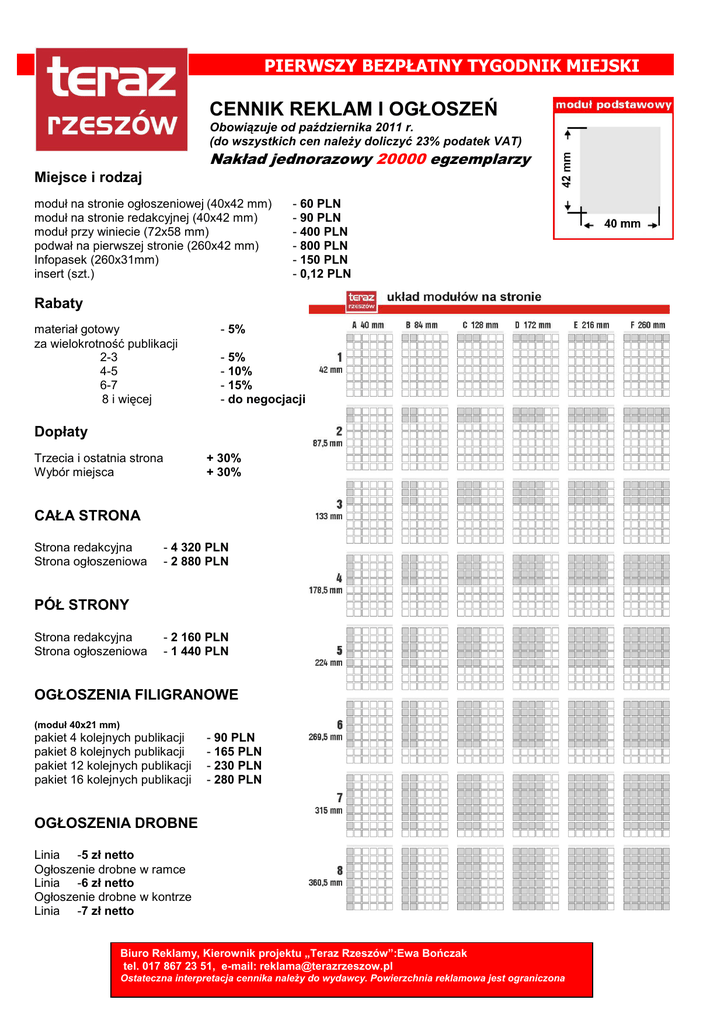 teraz
rzeszów

PIERWSZY BEZPŁATNY TYGODNIK MIEJSKI

CENNIK REKLAM I OGŁOSZEŃ
Obowiązuje od października 2011 r.
(do wszystkich cen należy doliczyć 23% podatek VAT)
Nakład jednorazowy 20000 egzemplarzy

moduł podstawowy
42 mm
40 mm

Miejsce i rodzaj

moduł na stronie ogłoszeniowej (40x42 mm) - 60 PLN
moduł na stronie redakcyjnej (40x42 mm) - 90 PLN
moduł przy winiecie (72x58 mm) - 400 PLN
podwał na pierwszej stronie (260x42 mm) - 800 PLN
Infopasek (260x31mm) - 150 PLN
insert (szt.) - 0,12 PLN

Rabaty

materiał gotowy - 5%
za wielokrotność publikacji
2-3 - 5%
4-5 - 10%
6-7 - 15%
8 i więcej - do negocjacji

Dopłaty

Trzecia i ostatnia strona + 30%
Wybór miejsca + 30%

CAŁA STRONA

Strona redakcyjna - 4 320 PLN
Strona ogłoszeniowa - 2 880 PLN

PÓŁ STRONY

Strona redakcyjna - 2 160 PLN
Strona ogłoszeniowa - 1 440 PLN

OGŁOSZENIA FILIGRANOWE

(moduł 40x21 mm)
pakiet 4 kolejnych publikacji - 90 PLN
pakiet 8 kolejnych publikacji - 165 PLN
pakiet 12 kolejnych publikacji - 230 PLN
pakiet 16 kolejnych publikacji - 280 PLN

OGŁOSZENIA DROBNE

Linia -5 zł netto
Ogłoszenie drobne w ramce
Linia -6 zł netto
Ogłoszenie drobne w kontrze
Linia -7 zł netto

teraz rzeszów układ modułów na stronie
A 40 mm B 84 mm C 128 mm D 172 mm E 216 mm F 260 mm
1 42 mm
2 87,5 mm
3 133 mm
4 178,5 mm
5 224 mm
6 269,5 mm
7 315 mm
8 360,5 mm

Biuro Reklamy, Kierownik projektu „Teraz Rzeszów":Ewa Bończak
tel. 017 867 23 51, e-mail: reklama@terazrzeszow.pl
Ostateczna interpretacja cennika należy do wydawcy. Powierzchnia reklamowa jest ograniczona